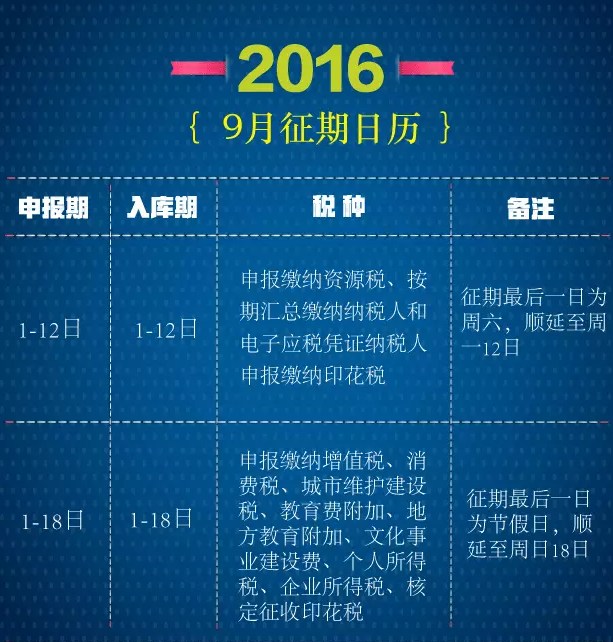 2016

{ 9月征期日历 }

| 申报期 | 入库期 | 税 种 | 备注 |
|---|---|---|---|
| 1-12日 | 1-12日 | 申报缴纳资源税、按期汇总缴纳纳税人和电子应税凭证纳税人申报缴纳印花税 | 征期最后一日为周六，顺延至周一12日 |
| 1-18日 | 1-18日 | 申报缴纳增值税、消费税、城市维护建设税、教育费附加、地方教育附加、文化事业建设费、个人所得税、企业所得税、核定征收印花税 | 征期最后一日为节假日，顺延至周日18日 |